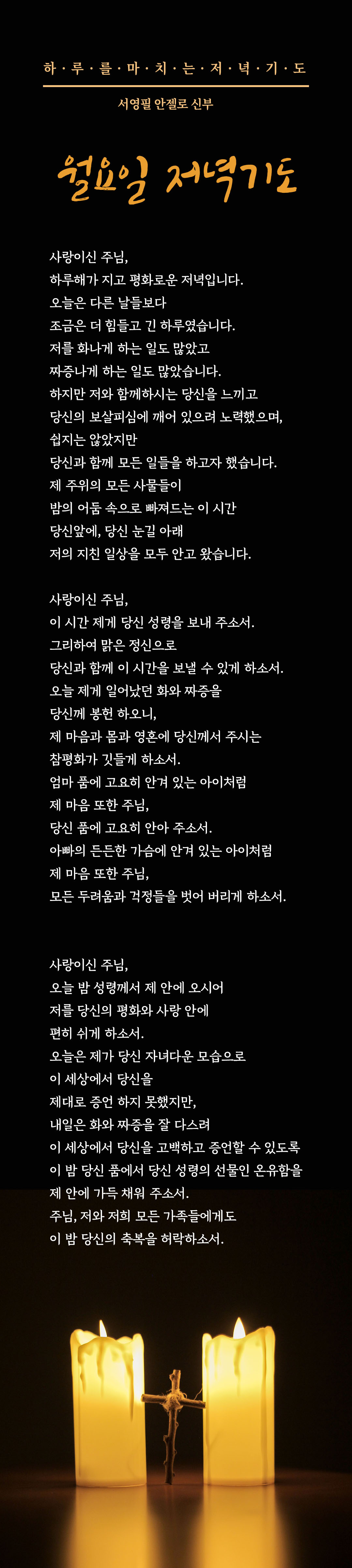 하 · 루 · 를 · 마 · 치 · 는 · 저 · 녁 · 기 · 도

서영필 안젤로 신부

월요일 저녁기도

사랑이신 주님,
하루해가 지고 평화로운 저녁입니다.
오늘은 다른 날들보다
조금은 더 힘들고 긴 하루였습니다.
저를 화나게 하는 일도 많았고
짜증나게 하는 일도 많았습니다.
하지만 저와 함께하시는 당신을 느끼고
당신의 보살피심에 깨어 있으려 노력했으며,
쉽지는 않았지만
당신과 함께 모든 일들을 하고자 했습니다.
제 주위의 모든 사물들이
밤의 어둠 속으로 빠져드는 이 시간
당신앞에, 당신 눈길 아래
저의 지친 일상을 모두 안고 왔습니다.

사랑이신 주님,
이 시간 제게 당신 성령을 보내 주소서.
그리하여 맑은 정신으로
당신과 함께 이 시간을 보낼 수 있게 하소서.
오늘 제게 일어났던 화와 짜증을
당신께 봉헌 하오니,
제 마음과 몸과 영혼에 당신께서 주시는
참평화가 깃들게 하소서.
엄마 품에 고요히 안겨 있는 아이처럼
제 마음 또한 주님,
당신 품에 고요히 안아 주소서.
아빠의 든든한 가슴에 안겨 있는 아이처럼
제 마음 또한 주님,
모든 두려움과 걱정들을 벗어 버리게 하소서.

사랑이신 주님,
오늘 밤 성령께서 제 안에 오시어
저를 당신의 평화와 사랑 안에
편히 쉬게 하소서.
오늘은 제가 당신 자녀다운 모습으로
이 세상에서 당신을
제대로 증언 하지 못했지만,
내일은 화와 짜증을 잘 다스려
이 세상에서 당신을 고백하고 증언할 수 있도록
이 밤 당신 품에서 당신 성령의 선물인 온유함을
제 안에 가득 채워 주소서.
주님, 저와 저희 모든 가족들에게도
이 밤 당신의 축복을 허락하소서.